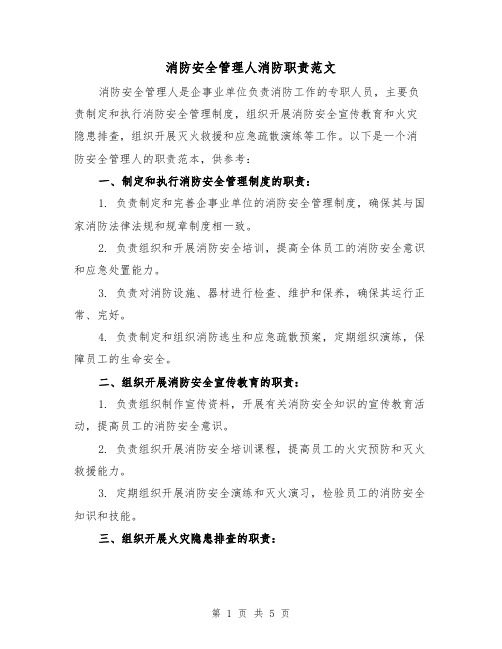 消防安全管理人消防职责范文

消防安全管理人是企事业单位负责消防工作的专职人员，主要负责制定和执行消防安全管理制度，组织开展消防安全宣传教育和火灾隐患排查，组织开展灭火救援和应急疏散演练等工作。以下是一个消防安全管理人的职责范本，供参考：

一、制定和执行消防安全管理制度的职责：

1. 负责制定和完善企事业单位的消防安全管理制度，确保其与国家消防法律法规和规章制度相一致。

2. 负责组织和开展消防安全培训，提高全体员工的消防安全意识和应急处置能力。

3. 负责对消防设施、器材进行检查、维护和保养，确保其运行正常、完好。

4. 负责制定和组织消防逃生和应急疏散预案，定期组织演练，保障员工的生命安全。

二、组织开展消防安全宣传教育的职责：

1. 负责组织制作宣传资料，开展有关消防安全知识的宣传教育活动，提高员工的消防安全意识。

2. 负责组织开展消防安全培训课程，提高员工的火灾预防和灭火救援能力。

3. 定期组织开展消防安全演练和灭火演习，检验员工的消防安全知识和技能。

三、组织开展火灾隐患排查的职责：

第 1 页 共 5 页